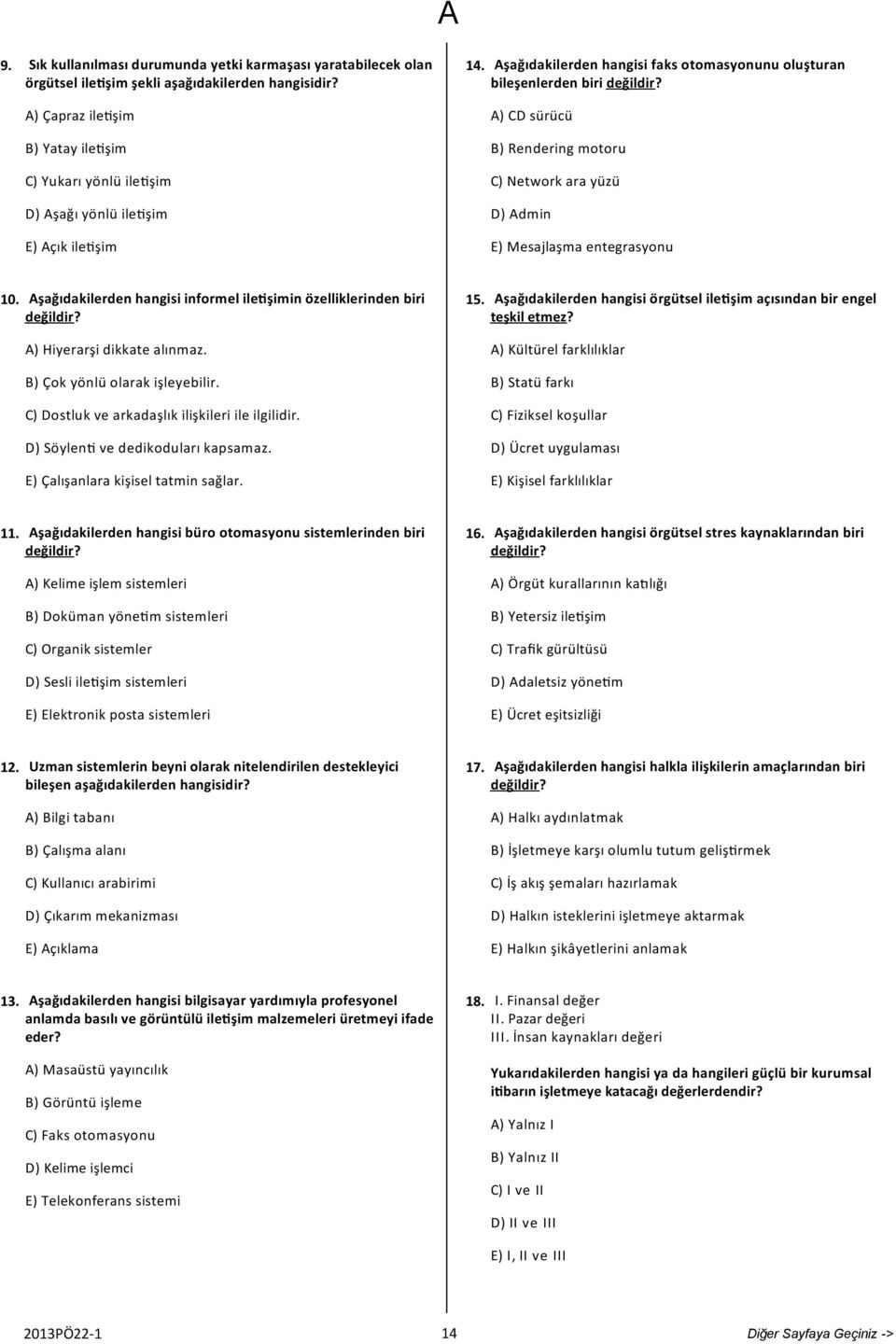 A

9. Sık kullanılması durumunda yetki karmaşası yaratabilecek olan örgütsel iletişim şekli aşağıdakilerden hangisidir?

A) Çapraz iletişim

B) Yatay iletişim

C) Yukarı yönlü iletişim

D) Aşağı yönlü iletişim

E) Açık iletişim

10. Aşağıdakilerden hangisi informel iletişimin özelliklerinden biri değildir?

A) Hiyerarşi dikkate alınmaz.

B) Çok yönlü olarak işleyebilir.

C) Dostluk ve arkadaşlık ilişkileri ile ilgilidir.

D) Söylenti ve dedikoduları kapsamaz.

E) Çalışanlara kişisel tatmin sağlar.

11. Aşağıdakilerden hangisi büro otomasyonu sistemlerinden biri değildir?

A) Kelime işlem sistemleri

B) Doküman yönetim sistemleri

C) Organik sistemler

D) Sesli iletişim sistemleri

E) Elektronik posta sistemleri

12. Uzman sistemlerin beyni olarak nitelendirilen destekleyici bileşen aşağıdakilerden hangisidir?

A) Bilgi tabanı

B) Çalışma alanı

C) Kullanıcı arabirimi

D) Çıkarım mekanizması

E) Açıklama

13. Aşağıdakilerden hangisi bilgisayar yardımıyla profesyonel anlamda basılı ve görüntülü iletişim malzemeleri üretmeyi ifade eder?

A) Masaüstü yayıncılık

B) Görüntü işleme

C) Faks otomasyonu

D) Kelime işlemci

E) Telekonferans sistemi

14. Aşağıdakilerden hangisi faks otomasyonunu oluşturan bileşenlerden biri değildir?

A) CD sürücü

B) Rendering motoru

C) Network ara yüzü

D) Admin

E) Mesajlaşma entegrasyonu

15. Aşağıdakilerden hangisi örgütsel iletişim açısından bir engel teşkil etmez?

A) Kültürel farklılıklar

B) Statü farkı

C) Fiziksel koşullar

D) Ücret uygulaması

E) Kişisel farklılıklar

16. Aşağıdakilerden hangisi örgütsel stres kaynaklarından biri değildir?

A) Örgüt kurallarının katılığı

B) Yetersiz iletişim

C) Trafik gürültüsü

D) Adaletsiz yönetim

E) Ücret eşitsizliği

17. Aşağıdakilerden hangisi halkla ilişkilerin amaçlarından biri değildir?

A) Halkı aydınlatmak

B) İşletmeye karşı olumlu tutum geliştirmek

C) İş akış şemaları hazırlamak

D) Halkın isteklerini işletmeye aktarmak

E) Halkın şikâyetlerini anlamak

18. I. Finansal değer
II. Pazar değeri
III. İnsan kaynakları değeri

Yukarıdakilerden hangisi ya da hangileri güçlü bir kurumsal itibarın işletmeye katacağı değerlerdendir?

A) Yalnız I

B) Yalnız II

C) I ve II

D) II ve III

E) I, II ve III

2013PÖ22-1 14 Diğer Sayfaya Geçiniz ->